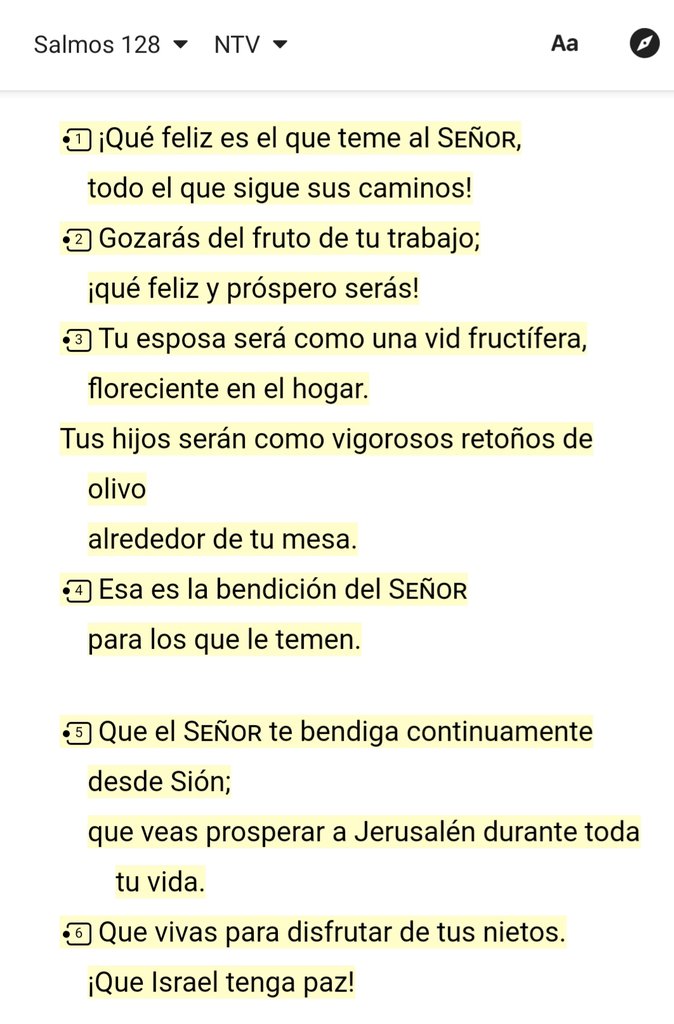 Salmos 128 NTV Aa

1 ¡Qué feliz es el que teme al SEÑOR,
todo el que sigue sus caminos!
2 Gozarás del fruto de tu trabajo;
¡qué feliz y próspero serás!
3 Tu esposa será como una vid fructífera,
floreciente en el hogar.
Tus hijos serán como vigorosos retoños de olivo
alrededor de tu mesa.
4 Esa es la bendición del SEÑOR
para los que le temen.

5 Que el SEÑOR te bendiga continuamente desde Sión;
que veas prosperar a Jerusalén durante toda tu vida.
6 Que vivas para disfrutar de tus nietos.
¡Que Israel tenga paz!